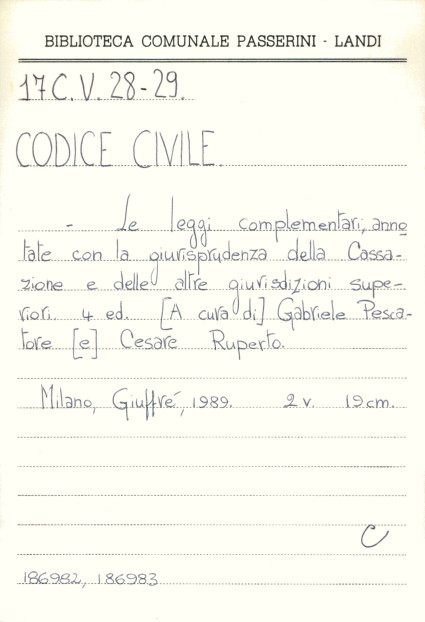 BIBLIOTECA COMUNALE PASSERINI - LANDI

17 C. V. 28-29.

CODICE CIVILE.

- Le leggi complementari, annotate con la giurisprudenza della Cassazione e delle altre giurisdizioni superiori. 4 ed. [A cura di] Gabriele Pescatore [e] Cesare Ruperto.

Milano, Giuffré, 1989. 2 v. 19 cm.

C

186982, 186983